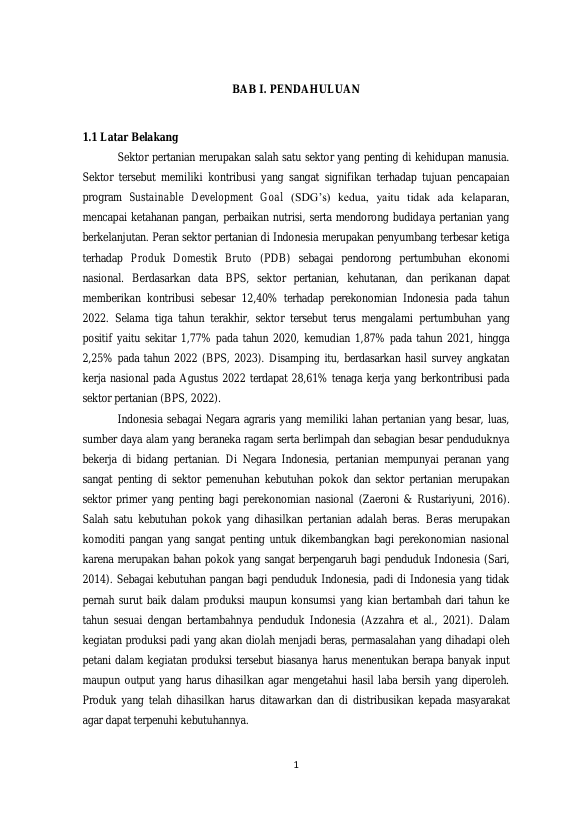 BAB I. PENDAHULUAN

1.1 Latar Belakang

Sektor pertanian merupakan salah satu sektor yang penting di kehidupan manusia. Sektor tersebut memiliki kontribusi yang sangat signifikan terhadap tujuan pencapaian program Sustainable Development Goal (SDG's) kedua, yaitu tidak ada kelaparan, mencapai ketahanan pangan, perbaikan nutrisi, serta mendorong budidaya pertanian yang berkelanjutan. Peran sektor pertanian di Indonesia merupakan penyumbang terbesar ketiga terhadap Produk Domestik Bruto (PDB) sebagai pendorong pertumbuhan ekonomi nasional. Berdasarkan data BPS, sektor pertanian, kehutanan, dan perikanan dapat memberikan kontribusi sebesar 12,40% terhadap perekonomian Indonesia pada tahun 2022. Selama tiga tahun terakhir, sektor tersebut terus mengalami pertumbuhan yang positif yaitu sekitar 1,77% pada tahun 2020, kemudian 1,87% pada tahun 2021, hingga 2,25% pada tahun 2022 (BPS, 2023). Disamping itu, berdasarkan hasil survey angkatan kerja nasional pada Agustus 2022 terdapat 28,61% tenaga kerja yang berkontribusi pada sektor pertanian (BPS, 2022).

Indonesia sebagai Negara agraris yang memiliki lahan pertanian yang besar, luas, sumber daya alam yang beraneka ragam serta berlimpah dan sebagian besar penduduknya bekerja di bidang pertanian. Di Negara Indonesia, pertanian mempunyai peranan yang sangat penting di sektor pemenuhan kebutuhan pokok dan sektor pertanian merupakan sektor primer yang penting bagi perekonomian nasional (Zaeroni & Rustariyuni, 2016). Salah satu kebutuhan pokok yang dihasilkan pertanian adalah beras. Beras merupakan komoditi pangan yang sangat penting untuk dikembangkan bagi perekonomian nasional karena merupakan bahan pokok yang sangat berpengaruh bagi penduduk Indonesia (Sari, 2014). Sebagai kebutuhan pangan bagi penduduk Indonesia, padi di Indonesia yang tidak pernah surut baik dalam produksi maupun konsumsi yang kian bertambah dari tahun ke tahun sesuai dengan bertambahnya penduduk Indonesia (Azzahra et al., 2021). Dalam kegiatan produksi padi yang akan diolah menjadi beras, permasalahan yang dihadapi oleh petani dalam kegiatan produksi tersebut biasanya harus menentukan berapa banyak input maupun output yang harus dihasilkan agar mengetahui hasil laba bersih yang diperoleh. Produk yang telah dihasilkan harus ditawarkan dan di distribusikan kepada masyarakat agar dapat terpenuhi kebutuhannya.

1